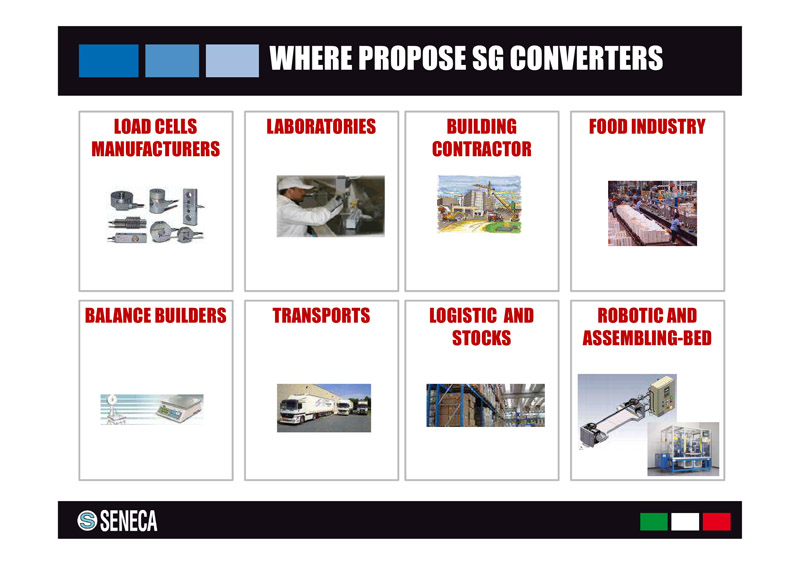 WHERE PROPOSE SG CONVERTERS

LOAD CELLS MANUFACTURERS

LABORATORIES

BUILDING CONTRACTOR

FOOD INDUSTRY

BALANCE BUILDERS

TRANSPORTS

LOGISTIC AND STOCKS

ROBOTIC AND ASSEMBLING-BED

SENECA